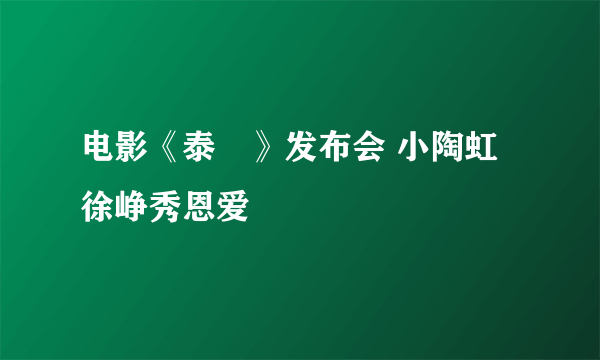 电影《泰　》发布会 小陶虹徐峥秀恩爱